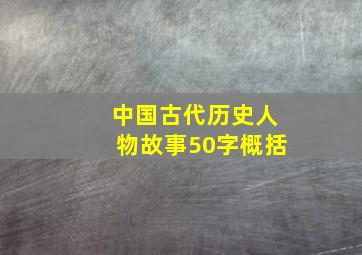 中国古代历史人物故事50字概括